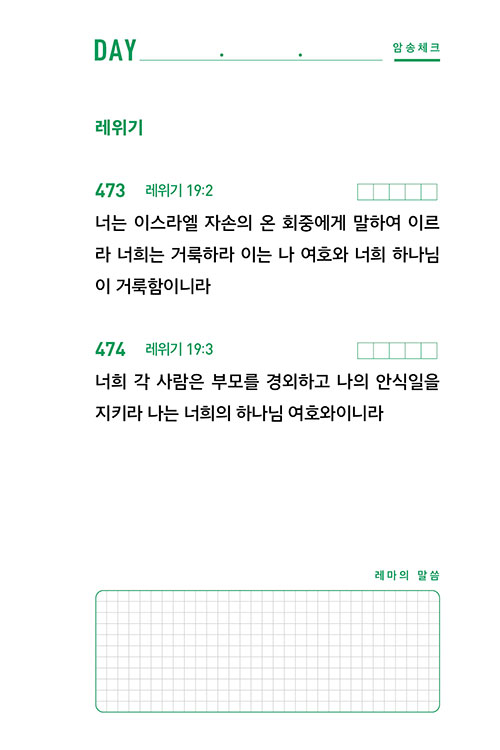 DAY . .

암송체크

레위기

473 레위기 19:2

너는 이스라엘 자손의 온 회중에게 말하여 이르라 너희는 거룩하라 이는 나 여호와 너희 하나님이 거룩함이니라

474 레위기 19:3

너희 각 사람은 부모를 경외하고 나의 안식일을 지키라 나는 너희의 하나님 여호와이니라

레마의 말씀